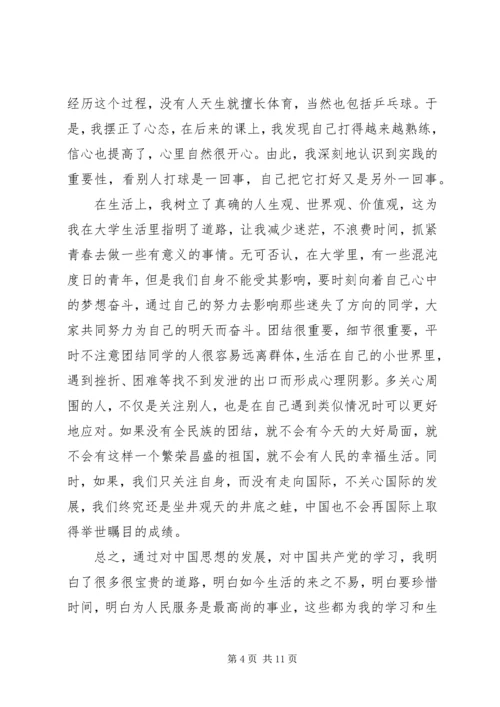 经历这个过程，没有人天生就擅长体育，当然也包括乒乓球。于是，我摆正了心态，在后来的课上，我发现自己打得越来越熟练，信心也提高了，心里自然很开心。由此，我深刻地认识到实践的重要性，看别人打球是一回事，自己把它打好又是另外一回事。

在生活上，我树立了真确的人生观、世界观、价值观，这为我在大学生活里指明了道路，让我减少迷茫，不浪费时间，抓紧青春去做一些有意义的事情。无可否认，在大学里，有一些混沌度日的青年，但是我们自身不能受其影响，要时刻向着自己心中的梦想奋斗，通过自己的努力去影响那些迷失了方向的同学，大家共同努力为自己的明天而奋斗。团结很重要，细节很重要，平时不注意团结同学的人很容易远离群体，生活在自己的小世界里，遇到挫折、困难等找不到发泄的出口而形成心理阴影。多关心周围的人，不仅是关注别人，也是在自己遇到类似情况时可以更好地应对。如果没有全民族的团结，就不会有今天的大好局面，就不会有这样一个繁荣昌盛的祖国，就不会有人民的幸福生活。同时，如果，我们只关注自身，而没有走向国际，不关心国际的发展，我们终究还是坐井观天的井底之蛙，中国也不会再国际上取得举世瞩目的成绩。

总之，通过对中国思想的发展，对中国共产党的学习，我明白了很多很宝贵的道路，明白如今生活的来之不易，明白要珍惜时间，明白为人民服务是最高尚的事业，这些都为我的学习和生

第 4 页 共 11 页